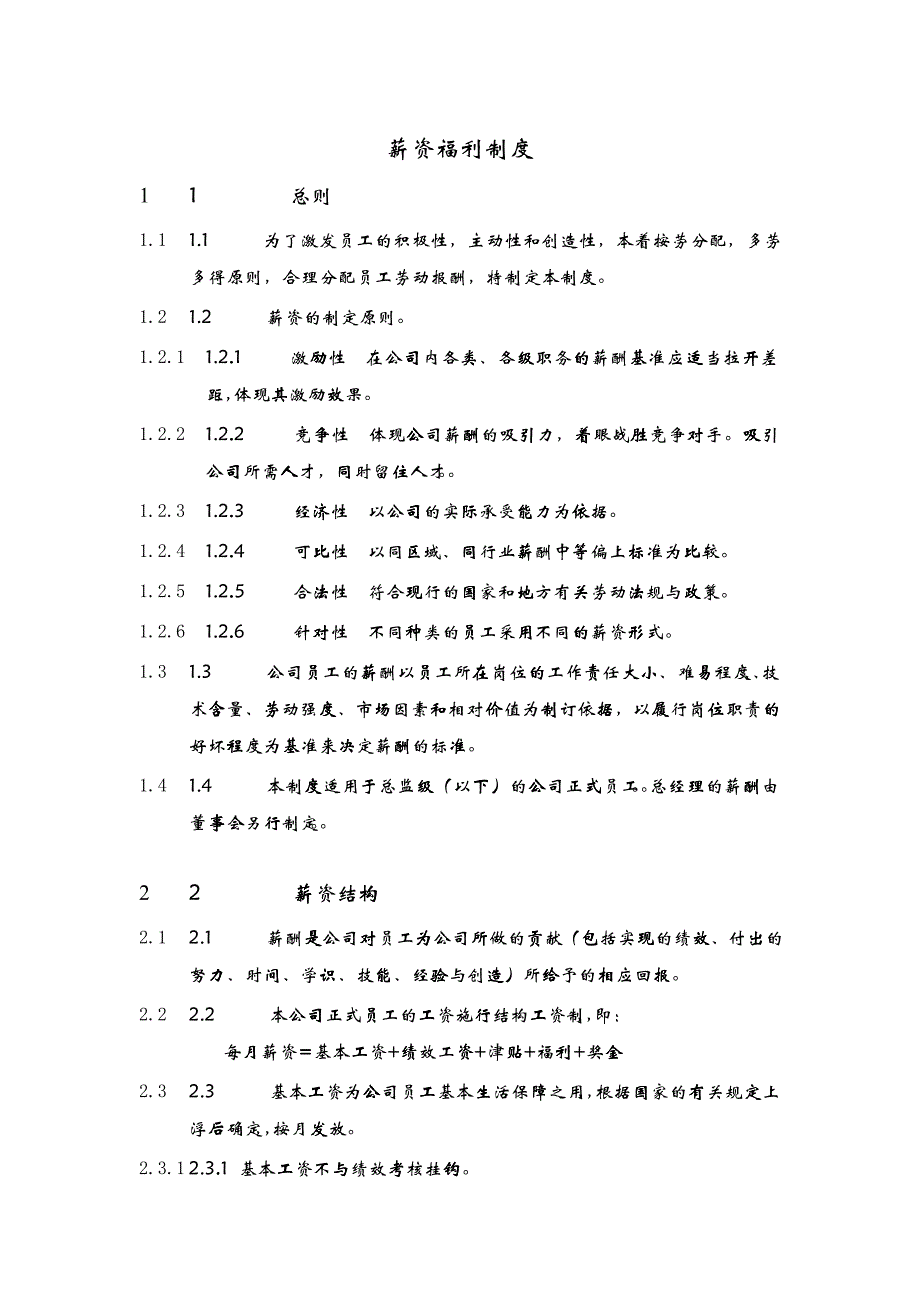 薪资福利制度

1　1　总则

1.1　1.1　为了激发员工的积极性，主动性和创造性，本着按劳分配，多劳多得原则，合理分配员工劳动报酬，特制定本制度。

1.2　1.2　薪资的制定原则。

1.2.1　1.2.1　激励性　在公司内各类、各级职务的薪酬基准应适当拉开差距,体现其激励效果。

1.2.2　1.2.2　竞争性　体现公司薪酬的吸引力，着眼战胜竞争对手。吸引公司所需人才，同时留住人才。

1.2.3　1.2.3　经济性　以公司的实际承受能力为依据。

1.2.4　1.2.4　可比性　以同区域、同行业薪酬中等偏上标准为比较。

1.2.5　1.2.5　合法性　符合现行的国家和地方有关劳动法规与政策。

1.2.6　1.2.6　针对性　不同种类的员工采用不同的薪资形式。

1.3　1.3　公司员工的薪酬以员工所在岗位的工作责任大小、难易程度、技术含量、劳动强度、市场因素和相对价值为制订依据，以履行岗位职责的好坏程度为基准来决定薪酬的标准。

1.4　1.4　本制度适用于总监级（以下）的公司正式员工。总经理的薪酬由董事会另行制定。

2　2　薪资结构

2.1　2.1　薪酬是公司对员工为公司所做的贡献（包括实现的绩效、付出的努力、时间、学识、技能、经验与创造）所给予的相应回报。

2.2　2.2　本公司正式员工的工资施行结构工资制,即：

每月薪资＝基本工资＋绩效工资＋津贴＋福利＋奖金

2.3　2.3　基本工资为公司员工基本生活保障之用,根据国家的有关规定上浮后确定,按月发放。

2.3.1 2.3.1 基本工资不与绩效考核挂钩。